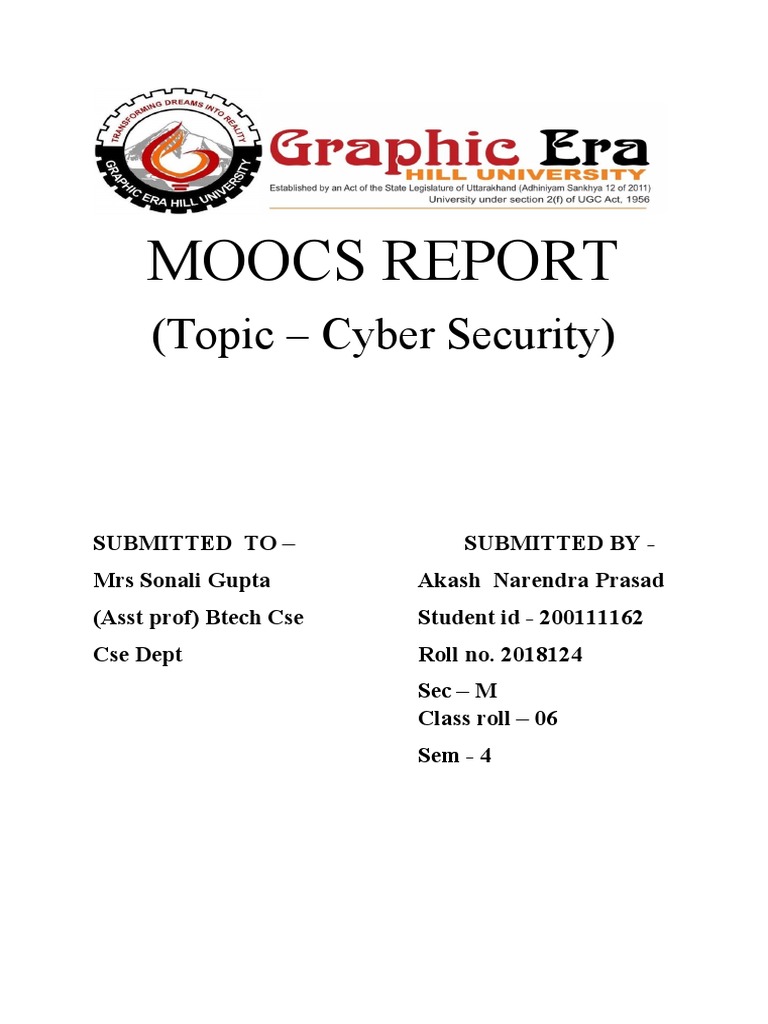 TRANSFORMING DREAMS INTO REALITY
GRAPHIC ERA HILL UNIVERSITY

Graphic Era
HILL UNIVERSITY
Established by an Act of the State Legislature of Uttarakhand (Adhiniyam Sankhya 12 of 2011)
University under section 2(f) of UGC Act, 1956

MOOCS REPORT
(Topic – Cyber Security)

SUBMITTED TO –
Mrs Sonali Gupta
(Asst prof) Btech Cse
Cse Dept

SUBMITTED BY -
Akash Narendra Prasad
Student id - 200111162
Roll no. 2018124
Sec – M
Class roll – 06
Sem - 4